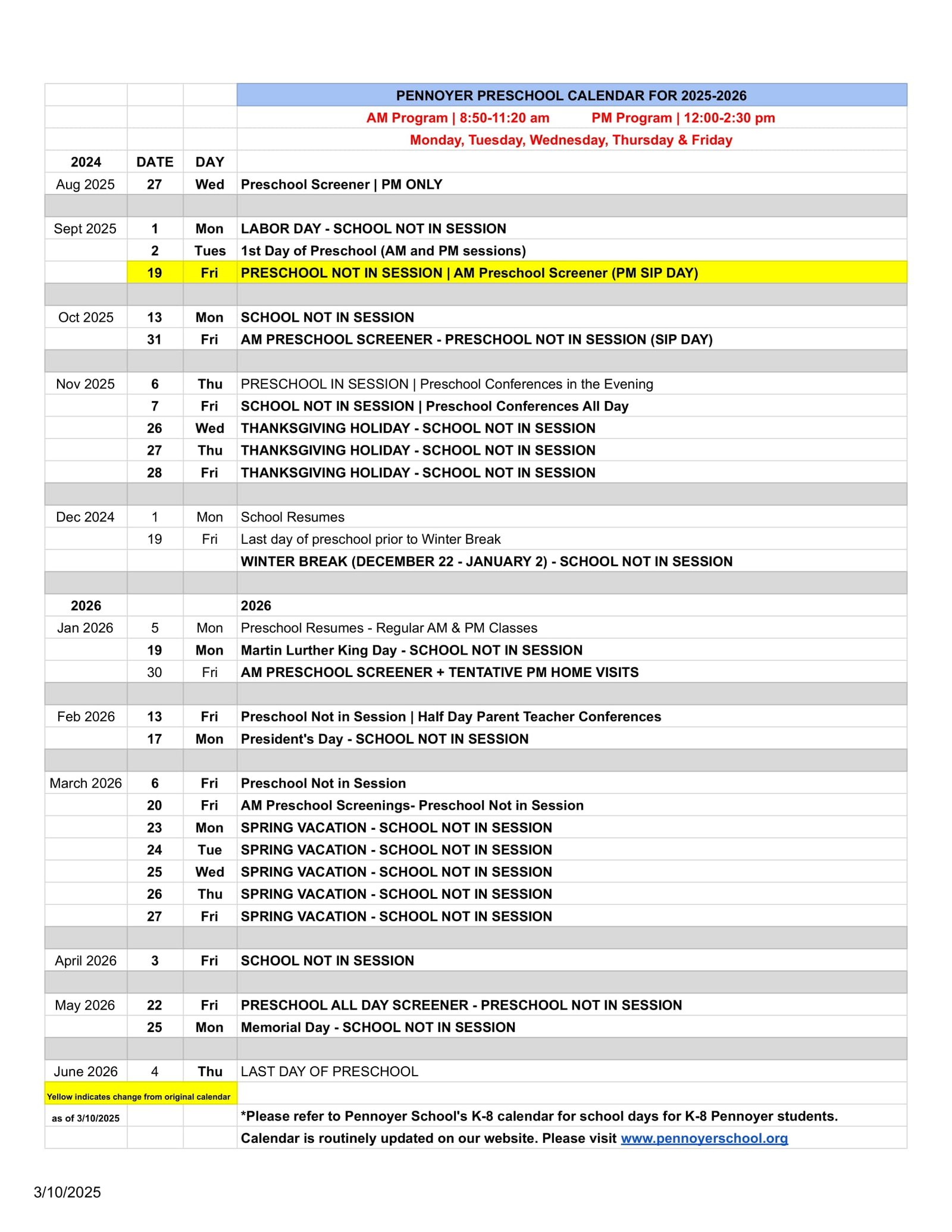 | | | | PENNOYER PRESCHOOL CALENDAR FOR 2025-2026 |
|---|---|---|---|
| | | | AM Program \| 8:50-11:20 am PM Program \| 12:00-2:30 pm |
| | | | Monday, Tuesday, Wednesday, Thursday & Friday |
| 2024 | DATE | DAY | |
| Aug 2025 | 27 | Wed | Preschool Screener \| PM ONLY |
| | | | |
| Sept 2025 | 1 | Mon | LABOR DAY - SCHOOL NOT IN SESSION |
| | 2 | Tues | 1st Day of Preschool (AM and PM sessions) |
| | 19 | Fri | PRESCHOOL NOT IN SESSION \| AM Preschool Screener (PM SIP DAY) |
| | | | |
| Oct 2025 | 13 | Mon | SCHOOL NOT IN SESSION |
| | 31 | Fri | AM PRESCHOOL SCREENER - PRESCHOOL NOT IN SESSION (SIP DAY) |
| | | | |
| Nov 2025 | 6 | Thu | PRESCHOOL IN SESSION \| Preschool Conferences in the Evening |
| | 7 | Fri | SCHOOL NOT IN SESSION \| Preschool Conferences All Day |
| | 26 | Wed | THANKSGIVING HOLIDAY - SCHOOL NOT IN SESSION |
| | 27 | Thu | THANKSGIVING HOLIDAY - SCHOOL NOT IN SESSION |
| | 28 | Fri | THANKSGIVING HOLIDAY - SCHOOL NOT IN SESSION |
| | | | |
| Dec 2024 | 1 | Mon | School Resumes |
| | 19 | Fri | Last day of preschool prior to Winter Break |
| | | | WINTER BREAK (DECEMBER 22 - JANUARY 2) - SCHOOL NOT IN SESSION |
| | | | |
| 2026 | | | 2026 |
| Jan 2026 | 5 | Mon | Preschool Resumes - Regular AM & PM Classes |
| | 19 | Mon | Martin Lurther King Day - SCHOOL NOT IN SESSION |
| | 30 | Fri | AM PRESCHOOL SCREENER + TENTATIVE PM HOME VISITS |
| | | | |
| Feb 2026 | 13 | Fri | Preschool Not in Session \| Half Day Parent Teacher Conferences |
| | 17 | Mon | President's Day - SCHOOL NOT IN SESSION |
| | | | |
| March 2026 | 6 | Fri | Preschool Not in Session |
| | 20 | Fri | AM Preschool Screenings- Preschool Not in Session |
| | 23 | Mon | SPRING VACATION - SCHOOL NOT IN SESSION |
| | 24 | Tue | SPRING VACATION - SCHOOL NOT IN SESSION |
| | 25 | Wed | SPRING VACATION - SCHOOL NOT IN SESSION |
| | 26 | Thu | SPRING VACATION - SCHOOL NOT IN SESSION |
| | 27 | Fri | SPRING VACATION - SCHOOL NOT IN SESSION |
| | | | |
| April 2026 | 3 | Fri | SCHOOL NOT IN SESSION |
| | | | |
| May 2026 | 22 | Fri | PRESCHOOL ALL DAY SCREENER - PRESCHOOL NOT IN SESSION |
| | 25 | Mon | Memorial Day - SCHOOL NOT IN SESSION |
| | | | |
| June 2026 | 4 | Thu | LAST DAY OF PRESCHOOL |
| Yellow indicates change from original calendar | | | |
| as of 3/10/2025 | | | *Please refer to Pennoyer School's K-8 calendar for school days for K-8 Pennoyer students. |
| | | | Calendar is routinely updated on our website. Please visit www.pennoyerschool.org |

3/10/2025